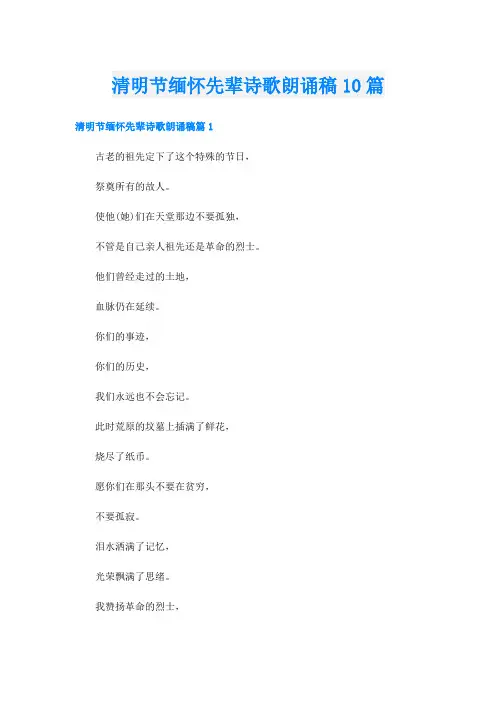 清明节缅怀先辈诗歌朗诵稿10篇

清明节缅怀先辈诗歌朗诵稿篇1

古老的祖先定下了这个特殊的节日，

祭奠所有的故人。

使他(她)们在天堂那边不要孤独，

不管是自己亲人祖先还是革命的烈士。

他们曾经走过的土地，

血脉仍在延续。

你们的事迹，

你们的历史，

我们永远也不会忘记。

此时荒原的坟墓上插满了鲜花，

烧尽了纸币。

愿你们在那头不要在贫穷，

不要孤寂。

泪水洒满了记忆，

光荣飘满了思绪。

我赞扬革命的烈士，